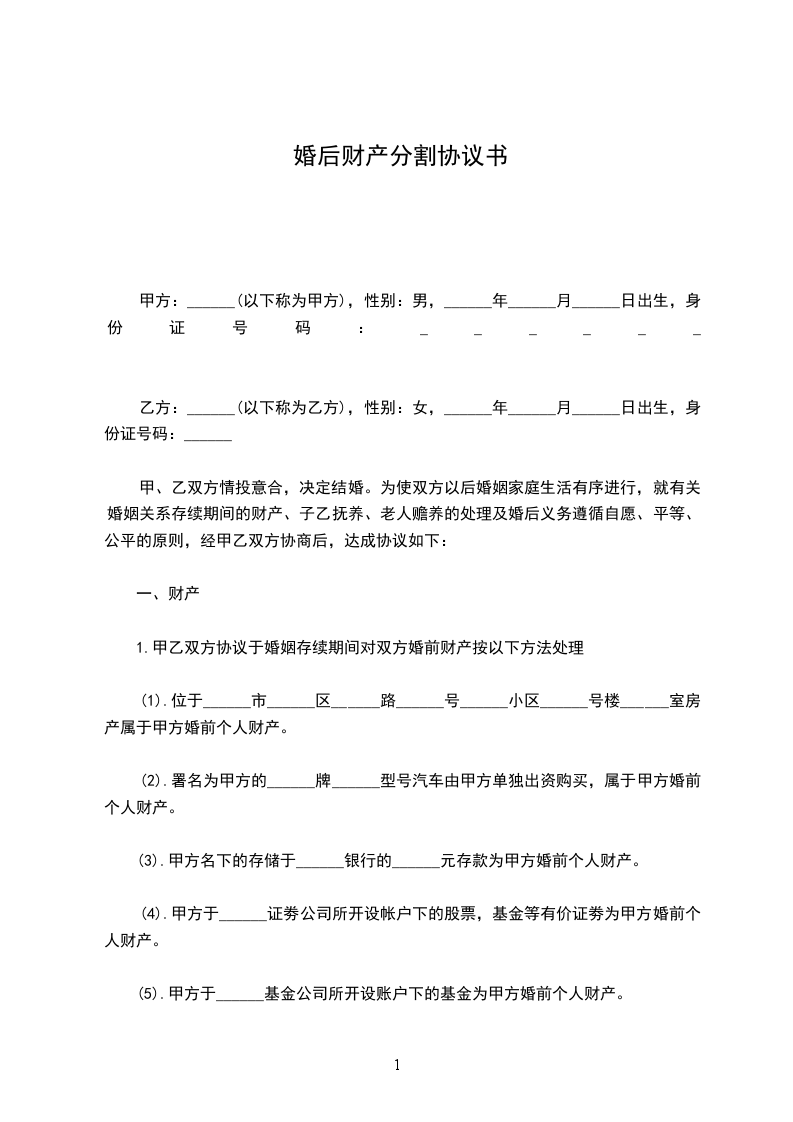 婚后财产分割协议书

甲方：______(以下称为甲方)，性别：男，______年______月______日出生，身份证号码：______

乙方：______(以下称为乙方)，性别：女，______年______月______日出生，身份证号码：______

甲、乙双方情投意合，决定结婚。为使双方以后婚姻家庭生活有序进行，就有关婚姻关系存续期间的财产、子乙抚养、老人赡养的处理及婚后义务遵循自愿、平等、公平的原则，经甲乙双方协商后，达成协议如下：

一、财产

1.甲乙双方协议于婚姻存续期间对双方婚前财产按以下方法处理

(1).位于______市______区______路______号______小区______号楼______室房产属于甲方婚前个人财产。

(2).署名为甲方的______牌______型号汽车由甲方单独出资购买，属于甲方婚前个人财产。

(3).甲方名下的存储于______银行的______元存款为甲方婚前个人财产。

(4).甲方于______证券公司所开设帐户下的股票，基金等有价证券为甲方婚前个人财产。

(5).甲方于______基金公司所开设账户下的基金为甲方婚前个人财产。

1